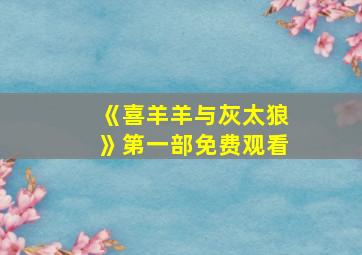 《喜羊羊与灰太狼》第一部免费观看